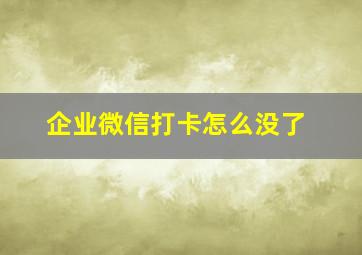 企业微信打卡怎么没了